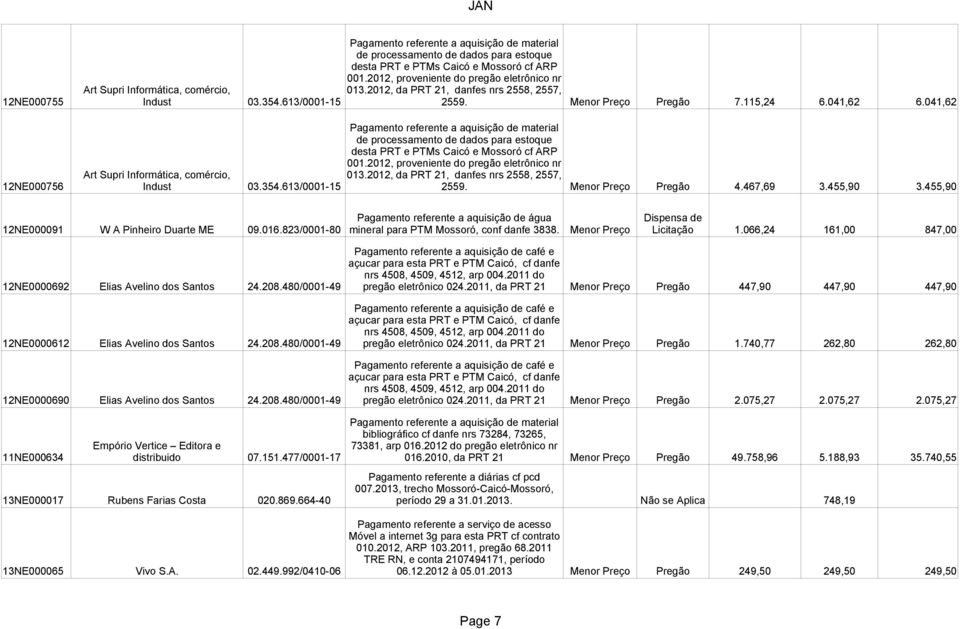 JAN

| | | | | | | | | |
|---|---|---|---|---|---|---|---|---|
| 12NE000755 | Art Supri Informática, comércio, Indust | 03.354.613/0001-15 | Pagamento referente a aquisição de material de processamento de dados para estoque desta PRT e PTMs Caicó e Mossoró cf ARP 001.2012, proveniente do pregão eletrônico nr 013.2012, da PRT 21, danfes nrs 2558, 2557, 2559. | Menor Preço | Pregão | 7.115,24 | 6.041,62 | 6.041,62 |
| 12NE000756 | Art Supri Informática, comércio, Indust | 03.354.613/0001-15 | Pagamento referente a aquisição de material de processamento de dados para estoque desta PRT e PTMs Caicó e Mossoró cf ARP 001.2012, proveniente do pregão eletrônico nr 013.2012, da PRT 21, danfes nrs 2558, 2557, 2559. | Menor Preço | Pregão | 4.467,69 | 3.455,90 | 3.455,90 |
| 12NE000091 | W A Pinheiro Duarte ME | 09.016.823/0001-80 | Pagamento referente a aquisição de água mineral para PTM Mossoró, conf danfe 3838. | Menor Preço | Dispensa de Licitação | 1.066,24 | 161,00 | 847,00 |
| 12NE0000692 | Elias Avelino dos Santos | 24.208.480/0001-49 | Pagamento referente a aquisição de café e açucar para esta PRT e PTM Caicó, cf danfe nrs 4508, 4509, 4512, arp 004.2011 do pregão eletrônico 024.2011, da PRT 21 | Menor Preço | Pregão | 447,90 | 447,90 | 447,90 |
| 12NE0000612 | Elias Avelino dos Santos | 24.208.480/0001-49 | Pagamento referente a aquisição de café e açucar para esta PRT e PTM Caicó, cf danfe nrs 4508, 4509, 4512, arp 004.2011 do pregão eletrônico 024.2011, da PRT 21 | Menor Preço | Pregão | 1.740,77 | 262,80 | 262,80 |
| 12NE0000690 | Elias Avelino dos Santos | 24.208.480/0001-49 | Pagamento referente a aquisição de café e açucar para esta PRT e PTM Caicó, cf danfe nrs 4508, 4509, 4512, arp 004.2011 do pregão eletrônico 024.2011, da PRT 21 | Menor Preço | Pregão | 2.075,27 | 2.075,27 | 2.075,27 |
| 11NE000634 | Empório Vertice – Editora e distribuido | 07.151.477/0001-17 | Pagamento referente a aquisição de material bibliográfico cf danfe nrs 73284, 73265, 73381, arp 016.2012 do pregão eletrônico nr 016.2010, da PRT 21 | Menor Preço | Pregão | 49.758,96 | 5.188,93 | 35.740,55 |
| 13NE000017 | Rubens Farias Costa | 020.869.664-40 | Pagamento referente a diárias cf pcd 007.2013, trecho Mossoró-Caicó-Mossoró, período 29 a 31.01.2013. | | Não se Aplica | | 748,19 | |
| 13NE000065 | Vivo S.A. | 02.449.992/0410-06 | Pagamento referente a serviço de acesso Móvel a internet 3g para esta PRT cf contrato 010.2012, ARP 103.2011, pregão 68.2011 TRE RN, e conta 2107494171, período 06.12.2012 à 05.01.2013 | Menor Preço | Pregão | 249,50 | 249,50 | 249,50 |

Page 7